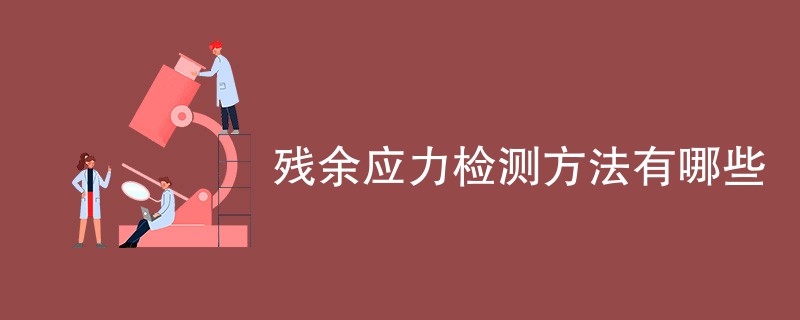 残余应力检测方法有哪些